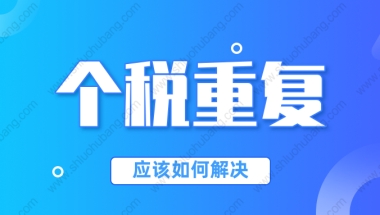 个税重复

应该如何解决

www.shuohubang.com